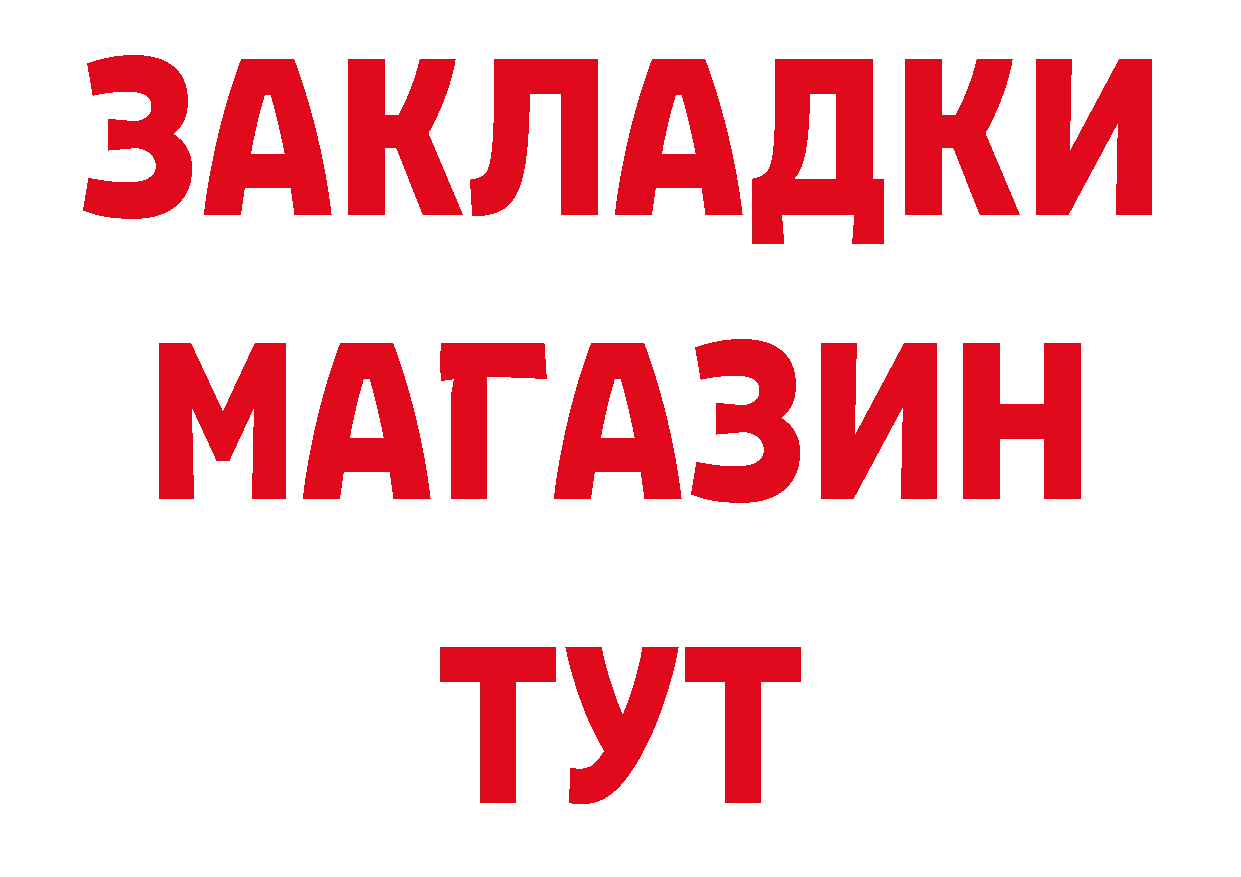 ЗАКЛАДКИ
МАГАЗИН
ТУТ